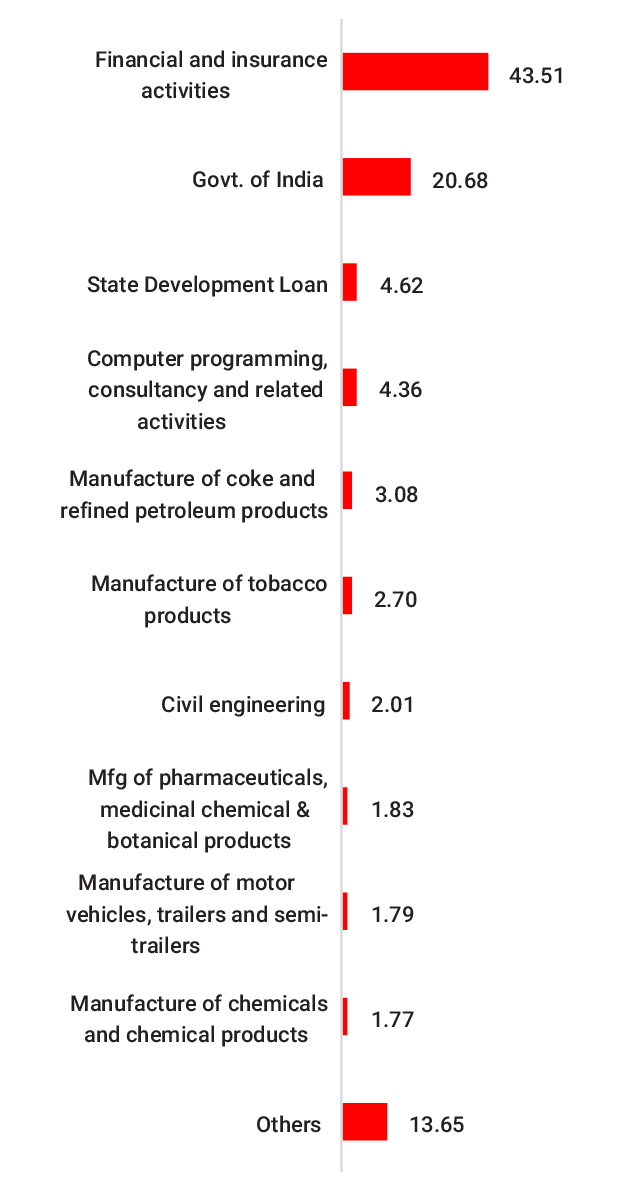 Financial and insurance activities 43.51

Govt. of India 20.68

State Development Loan 4.62

Computer programming, consultancy and related activities 4.36

Manufacture of coke and refined petroleum products 3.08

Manufacture of tobacco products 2.70

Civil engineering 2.01

Mfg of pharmaceuticals, medicinal chemical & botanical products 1.83

Manufacture of motor vehicles, trailers and semi-trailers 1.79

Manufacture of chemicals and chemical products 1.77

Others 13.65